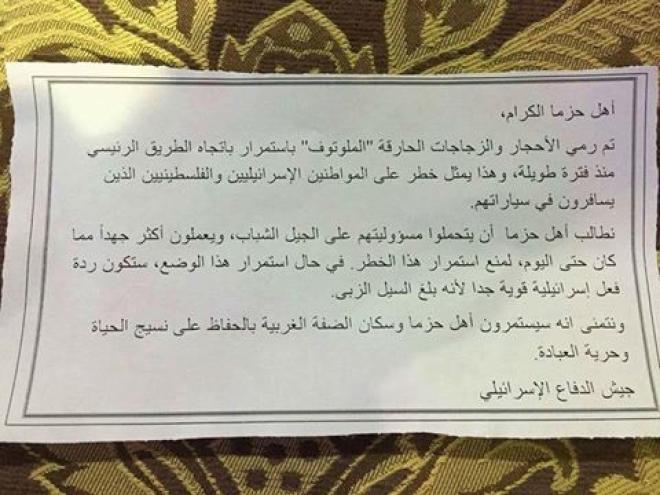 أهل حزما الكرام،

تم رمي الأحجار والزجاجات الحارقة "الملوتوف" باستمرار باتجاه الطريق الرئيسي منذ فترة طويلة، وهذا يمثل خطر على المواطنين الإسرائيليين والفلسطينيين الذين يسافرون في سياراتهم.

نطالب أهل حزما أن يتحملوا مسؤوليتهم على الجيل الشباب، ويعملون أكثر جهداً مما كان حتى اليوم، لمنع استمرار هذا الخطر. في حال استمرار هذا الوضع، ستكون ردة فعل إسرائيلية قوية جدا لأنه بلغ السيل الزبى.

ونتمنى انه سيستمرون أهل حزما وسكان الضفة الغربية بالحفاظ على نسيج الحياة وحرية العبادة.

جيش الدفاع الإسرائيلي